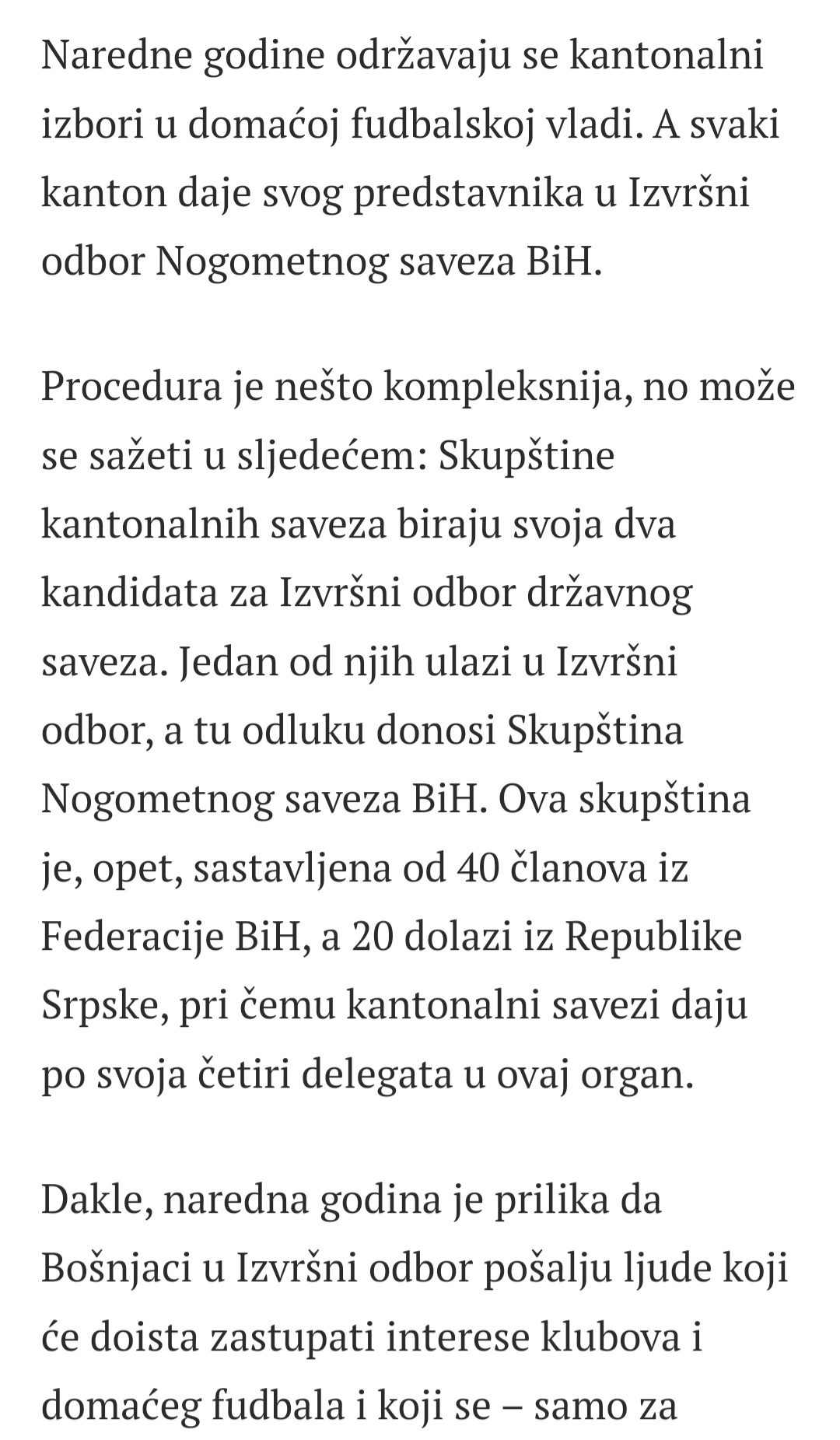 Naredne godine održavaju se kantonalni izbori u domaćoj fudbalskoj vladi. A svaki kanton daje svog predstavnika u Izvršni odbor Nogometnog saveza BiH.

Procedura je nešto kompleksnija, no može se sažeti u sljedećem: Skupštine kantonalnih saveza biraju svoja dva kandidata za Izvršni odbor državnog saveza. Jedan od njih ulazi u Izvršni odbor, a tu odluku donosi Skupština Nogometnog saveza BiH. Ova skupština je, opet, sastavljena od 40 članova iz Federacije BiH, a 20 dolazi iz Republike Srpske, pri čemu kantonalni savezi daju po svoja četiri delegata u ovaj organ.

Dakle, naredna godina je prilika da Bošnjaci u Izvršni odbor pošalju ljude koji će doista zastupati interese klubova i domaćeg fudbala i koji se – samo za